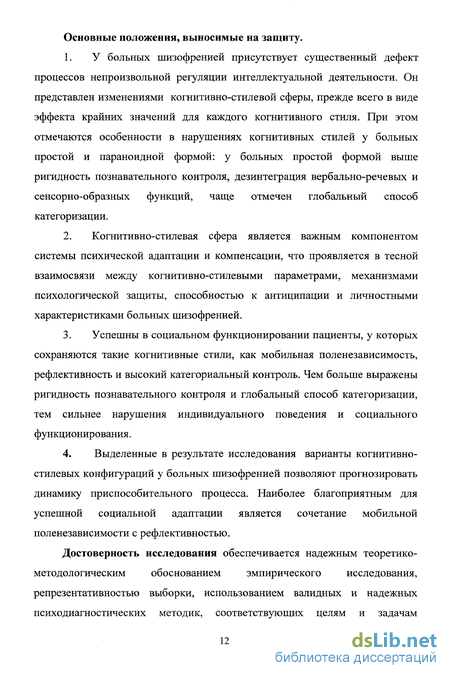 Основные положения, выносимые на защиту.

1. У больных шизофренией присутствует существенный дефект процессов непроизвольной регуляции интеллектуальной деятельности. Он представлен изменениями когнитивно-стилевой сферы, прежде всего в виде эффекта крайних значений для каждого когнитивного стиля. При этом отмечаются особенности в нарушениях когнитивных стилей у больных простой и параноидной формой: у больных простой формой выше ригидность познавательного контроля, дезинтеграция вербально-речевых и сенсорно-образных функций, чаще отмечен глобальный способ категоризации.

2. Когнитивно-стилевая сфера является важным компонентом системы психической адаптации и компенсации, что проявляется в тесной взаимосвязи между когнитивно-стилевыми параметрами, механизмами психологической защиты, способностью к антиципации и личностными характеристиками больных шизофренией.

3. Успешны в социальном функционировании пациенты, у которых сохраняются такие когнитивные стили, как мобильная поленезависимость, рефлективность и высокий категориальный контроль. Чем больше выражены ригидность познавательного контроля и глобальный способ категоризации, тем сильнее нарушения индивидуального поведения и социального функционирования.

4. Выделенные в результате исследования варианты когнитивно-стилевых конфигураций у больных шизофренией позволяют прогнозировать динамику приспособительного процесса. Наиболее благоприятным для успешной социальной адаптации является сочетание мобильной поленезависимости с рефлективностью.

Достоверность исследования обеспечивается надежным теоретико-методологическим обоснованием эмпирического исследования, репрезентативностью выборки, использованием валидных и надежных психодиагностических методик, соответствующих целям и задачам

12

dsLib.net
библиотека диссертаций